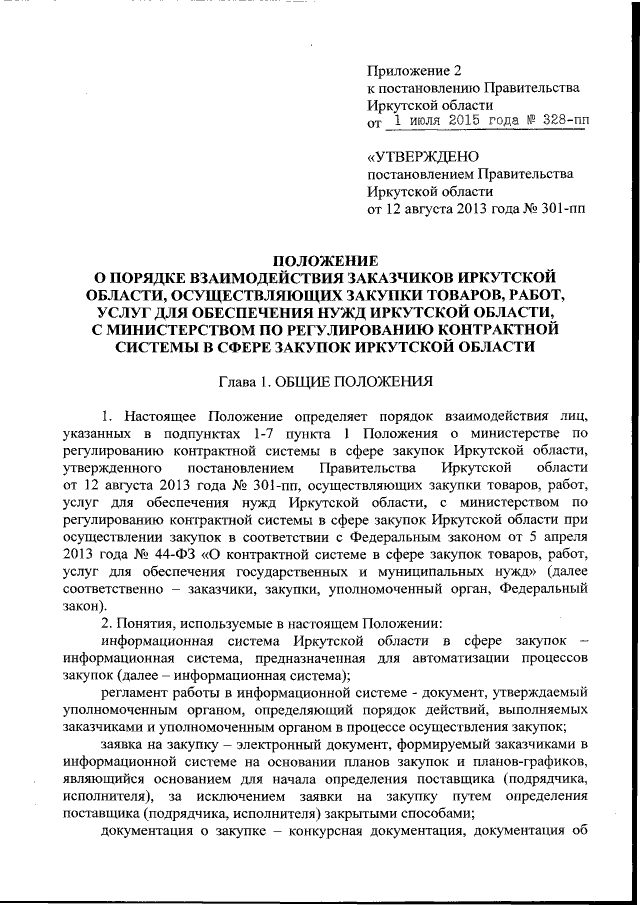 Приложение 2
к постановлению Правительства
Иркутской области
от 1 июля 2015 года № 328-пп

«УТВЕРЖДЕНО
постановлением Правительства
Иркутской области
от 12 августа 2013 года № 301-пп

ПОЛОЖЕНИЕ
О ПОРЯДКЕ ВЗАИМОДЕЙСТВИЯ ЗАКАЗЧИКОВ ИРКУТСКОЙ ОБЛАСТИ, ОСУЩЕСТВЛЯЮЩИХ ЗАКУПКИ ТОВАРОВ, РАБОТ, УСЛУГ ДЛЯ ОБЕСПЕЧЕНИЯ НУЖД ИРКУТСКОЙ ОБЛАСТИ, С МИНИСТЕРСТВОМ ПО РЕГУЛИРОВАНИЮ КОНТРАКТНОЙ СИСТЕМЫ В СФЕРЕ ЗАКУПОК ИРКУТСКОЙ ОБЛАСТИ

Глава 1. ОБЩИЕ ПОЛОЖЕНИЯ

1. Настоящее Положение определяет порядок взаимодействия лиц, указанных в подпунктах 1-7 пункта 1 Положения о министерстве по регулированию контрактной системы в сфере закупок Иркутской области, утвержденного постановлением Правительства Иркутской области от 12 августа 2013 года № 301-пп, осуществляющих закупки товаров, работ, услуг для обеспечения нужд Иркутской области, с министерством по регулированию контрактной системы в сфере закупок Иркутской области при осуществлении закупок в соответствии с Федеральным законом от 5 апреля 2013 года № 44-ФЗ «О контрактной системе в сфере закупок товаров, работ, услуг для обеспечения государственных и муниципальных нужд» (далее соответственно – заказчики, закупки, уполномоченный орган, Федеральный закон).

2. Понятия, используемые в настоящем Положении:

информационная система Иркутской области в сфере закупок – информационная система, предназначенная для автоматизации процессов закупок (далее – информационная система);

регламент работы в информационной системе - документ, утверждаемый уполномоченным органом, определяющий порядок действий, выполняемых заказчиками и уполномоченным органом в процессе осуществления закупок;

заявка на закупку – электронный документ, формируемый заказчиками в информационной системе на основании планов закупок и планов-графиков, являющийся основанием для начала определения поставщика (подрядчика, исполнителя), за исключением заявки на закупку путем определения поставщика (подрядчика, исполнителя) закрытыми способами;

документация о закупке – конкурсная документация, документация об